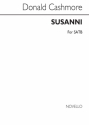 Donald Cashmore

SUSANNI

for SATB

NOVELLO